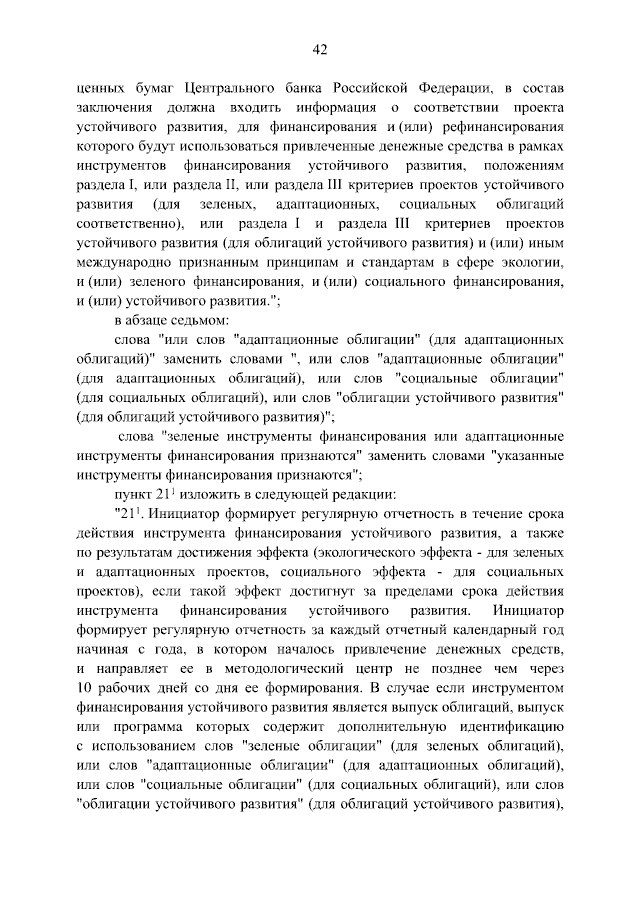 42

ценных бумаг Центрального банка Российской Федерации, в состав заключения должна входить информация о соответствии проекта устойчивого развития, для финансирования и (или) рефинансирования которого будут использоваться привлеченные денежные средства в рамках инструментов финансирования устойчивого развития, положениям раздела I, или раздела II, или раздела III критериев проектов устойчивого развития (для зеленых, адаптационных, социальных облигаций соответственно), или раздела I и раздела III критериев проектов устойчивого развития (для облигаций устойчивого развития) и (или) иным международно признанным принципам и стандартам в сфере экологии, и (или) зеленого финансирования, и (или) социального финансирования, и (или) устойчивого развития.";

в абзаце седьмом:

слова "или слов "адаптационные облигации" (для адаптационных облигаций)" заменить словами ", или слов "адаптационные облигации" (для адаптационных облигаций), или слов "социальные облигации" (для социальных облигаций), или слов "облигации устойчивого развития" (для облигаций устойчивого развития)";

слова "зеленые инструменты финансирования или адаптационные инструменты финансирования признаются" заменить словами "указанные инструменты финансирования признаются";

пункт $21^1$ изложить в следующей редакции:

"$21^1$. Инициатор формирует регулярную отчетность в течение срока действия инструмента финансирования устойчивого развития, а также по результатам достижения эффекта (экологического эффекта - для зеленых и адаптационных проектов, социального эффекта - для социальных проектов), если такой эффект достигнут за пределами срока действия инструмента финансирования устойчивого развития. Инициатор формирует регулярную отчетность за каждый отчетный календарный год начиная с года, в котором началось привлечение денежных средств, и направляет ее в методологический центр не позднее чем через 10 рабочих дней со дня ее формирования. В случае если инструментом финансирования устойчивого развития является выпуск облигаций, выпуск или программа которых содержит дополнительную идентификацию с использованием слов "зеленые облигации" (для зеленых облигаций), или слов "адаптационные облигации" (для адаптационных облигаций), или слов "социальные облигации" (для социальных облигаций), или слов "облигации устойчивого развития" (для облигаций устойчивого развития),